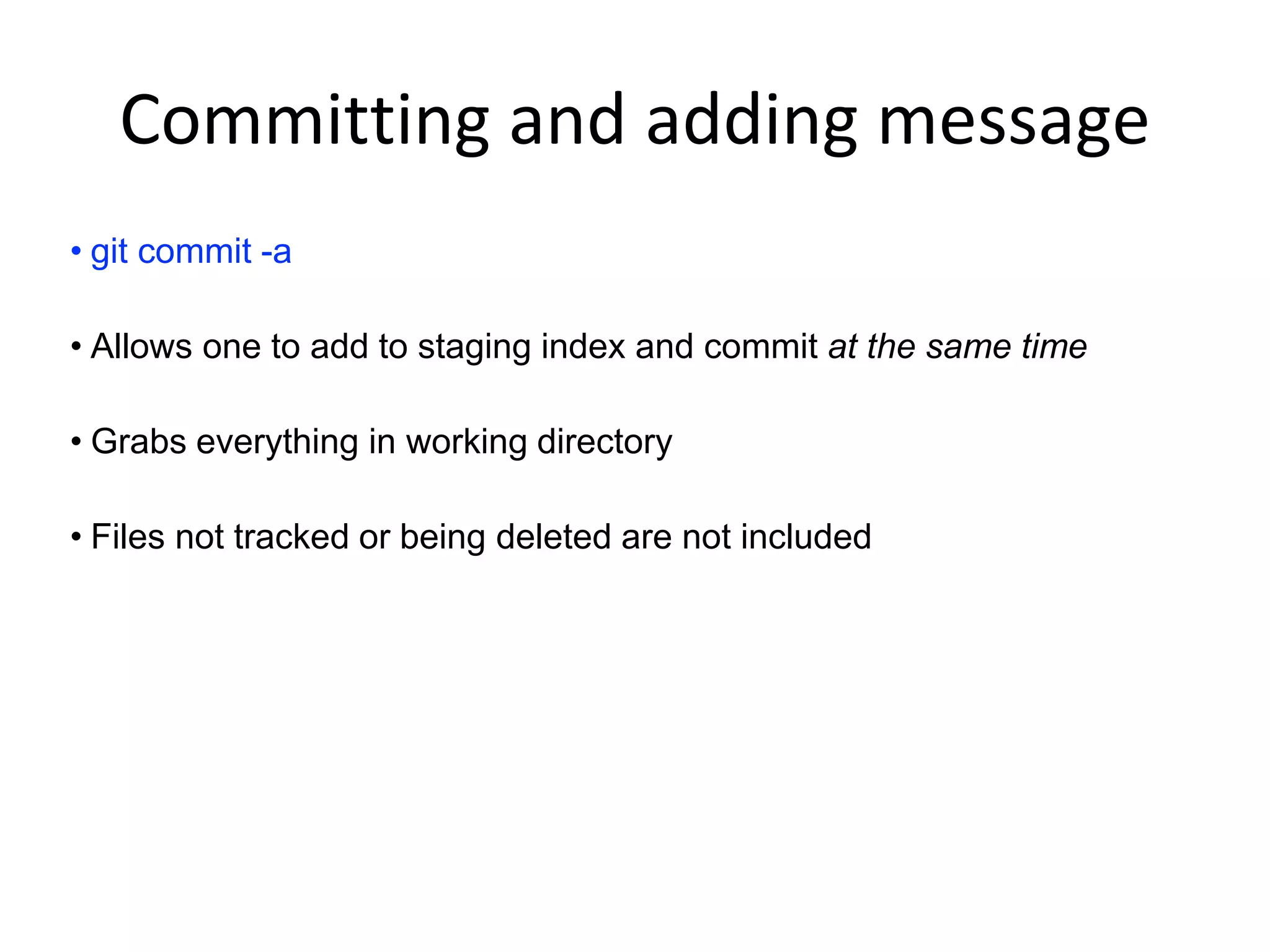 Committing and adding message

• git commit -a

• Allows one to add to staging index and commit at the same time

• Grabs everything in working directory

• Files not tracked or being deleted are not included